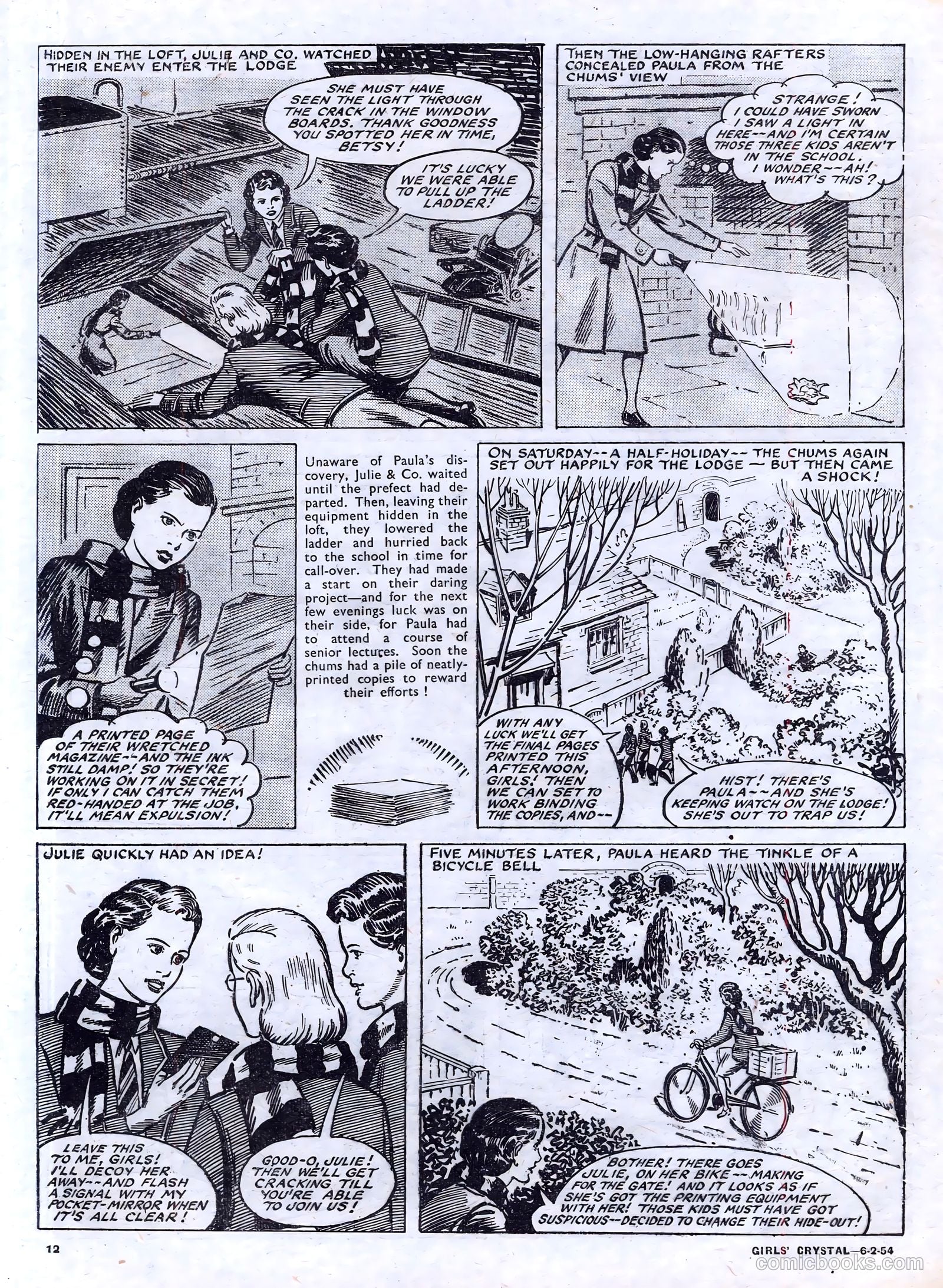 HIDDEN IN THE LOFT, JULIE AND CO. WATCHED THEIR ENEMY ENTER THE LODGE

SHE MUST HAVE SEEN THE LIGHT THROUGH THE CRACK IN THE WINDOW BOARDS. THANK GOODNESS YOU SPOTTED HER IN TIME, BETSY!

IT'S LUCKY WE WERE ABLE TO PULL UP THE LADDER!

THEN THE LOW-HANGING RAFTERS CONCEALED PAULA FROM THE CHUMS' VIEW

STRANGE! I COULD HAVE SWORN I SAW A LIGHT IN HERE--AND I'M CERTAIN THOSE THREE KIDS AREN'T IN THE SCHOOL. I WONDER--AH! WHAT'S THIS?

A PRINTED PAGE OF THEIR WRETCHED MAGAZINE--AND THE INK STILL DAMP! SO THEY'RE WORKING ON IT IN SECRET! IF ONLY I CAN CATCH THEM RED-HANDED AT THE JOB, IT'LL MEAN EXPULSION!

Unaware of Paula's discovery, Julie & Co. waited until the prefect had departed. Then, leaving their equipment hidden in the loft, they lowered the ladder and hurried back to the school in time for call-over. They had made a start on their daring project—and for the next few evenings luck was on their side, for Paula had to attend a course of senior lectures. Soon the chums had a pile of neatly-printed copies to reward their efforts!

ON SATURDAY--A HALF-HOLIDAY--THE CHUMS AGAIN SET OUT HAPPILY FOR THE LODGE — BUT THEN CAME A SHOCK!

WITH ANY LUCK WE'LL GET THE FINAL PAGES PRINTED THIS AFTERNOON, GIRLS! THEN WE CAN SET TO WORK BINDING THE COPIES, AND--

HIST! THERE'S PAULA--AND SHE'S KEEPING WATCH ON THE LODGE! SHE'S OUT TO TRAP US!

JULIE QUICKLY HAD AN IDEA!

LEAVE THIS TO ME, GIRLS! I'LL DECOY HER AWAY--AND FLASH A SIGNAL WITH MY POCKET-MIRROR WHEN IT'S ALL CLEAR!

GOOD-O, JULIE! THEN WE'LL GET CRACKING TILL YOU'RE ABLE TO JOIN US!

FIVE MINUTES LATER, PAULA HEARD THE TINKLE OF A BICYCLE BELL

BOTHER! THERE GOES JULIE, ON HER BIKE--MAKING FOR THE GATE! AND IT LOOKS AS IF SHE'S GOT THE PRINTING EQUIPMENT WITH HER! THOSE KIDS MUST HAVE GOT SUSPICIOUS--DECIDED TO CHANGE THEIR HIDE-OUT!

12

GIRLS' CRYSTAL—6-2-54

comicbooks.com